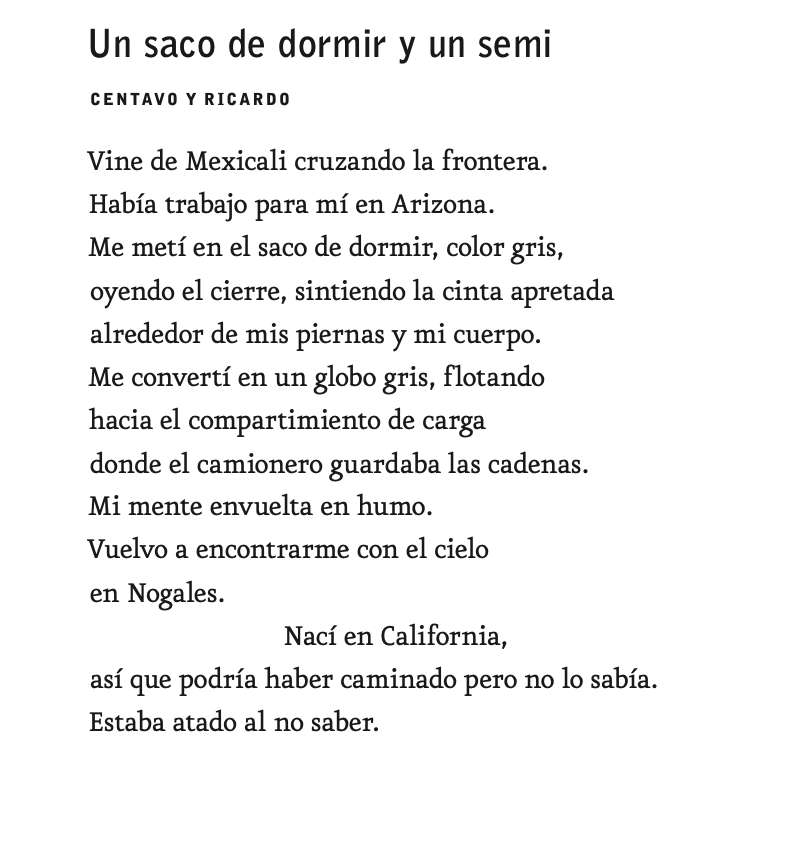 Un saco de dormir y un semi

CENTAVO Y RICARDO

Vine de Mexicali cruzando la frontera.
Había trabajo para mí en Arizona.
Me metí en el saco de dormir, color gris,
oyendo el cierre, sintiendo la cinta apretada
alrededor de mis piernas y mi cuerpo.
Me convertí en un globo gris, flotando
hacia el compartimiento de carga
donde el camionero guardaba las cadenas.
Mi mente envuelta en humo.
Vuelvo a encontrarme con el cielo
en Nogales.
Nací en California,
así que podría haber caminado pero no lo sabía.
Estaba atado al no saber.